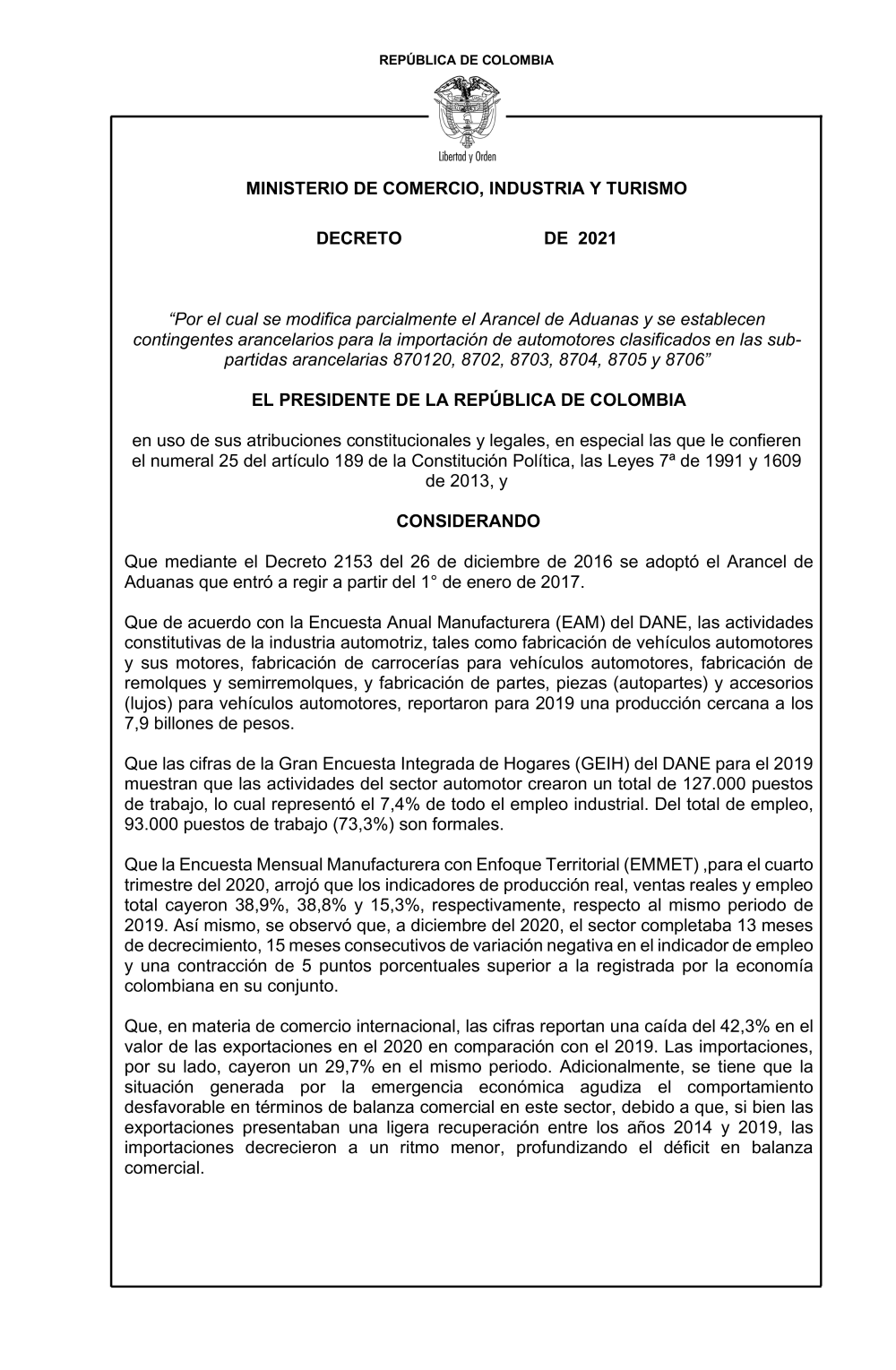 REPÚBLICA DE COLOMBIA

Libertad y Orden

MINISTERIO DE COMERCIO, INDUSTRIA Y TURISMO

DECRETO DE 2021

“Por el cual se modifica parcialmente el Arancel de Aduanas y se establecen contingentes arancelarios para la importación de automotores clasificados en las subpartidas arancelarias 870120, 8702, 8703, 8704, 8705 y 8706”

EL PRESIDENTE DE LA REPÚBLICA DE COLOMBIA

en uso de sus atribuciones constitucionales y legales, en especial las que le confieren el numeral 25 del artículo 189 de la Constitución Política, las Leyes 7ª de 1991 y 1609 de 2013, y

CONSIDERANDO

Que mediante el Decreto 2153 del 26 de diciembre de 2016 se adoptó el Arancel de Aduanas que entró a regir a partir del 1° de enero de 2017.

Que de acuerdo con la Encuesta Anual Manufacturera (EAM) del DANE, las actividades constitutivas de la industria automotriz, tales como fabricación de vehículos automotores y sus motores, fabricación de carrocerías para vehículos automotores, fabricación de remolques y semirremolques, y fabricación de partes, piezas (autopartes) y accesorios (lujos) para vehículos automotores, reportaron para 2019 una producción cercana a los 7,9 billones de pesos.

Que las cifras de la Gran Encuesta Integrada de Hogares (GEIH) del DANE para el 2019 muestran que las actividades del sector automotor crearon un total de 127.000 puestos de trabajo, lo cual representó el 7,4% de todo el empleo industrial. Del total de empleo, 93.000 puestos de trabajo (73,3%) son formales.

Que la Encuesta Mensual Manufacturera con Enfoque Territorial (EMMET) ,para el cuarto trimestre del 2020, arrojó que los indicadores de producción real, ventas reales y empleo total cayeron 38,9%, 38,8% y 15,3%, respectivamente, respecto al mismo periodo de 2019. Así mismo, se observó que, a diciembre del 2020, el sector completaba 13 meses de decrecimiento, 15 meses consecutivos de variación negativa en el indicador de empleo y una contracción de 5 puntos porcentuales superior a la registrada por la economía colombiana en su conjunto.

Que, en materia de comercio internacional, las cifras reportan una caída del 42,3% en el valor de las exportaciones en el 2020 en comparación con el 2019. Las importaciones, por su lado, cayeron un 29,7% en el mismo periodo. Adicionalmente, se tiene que la situación generada por la emergencia económica agudiza el comportamiento desfavorable en términos de balanza comercial en este sector, debido a que, si bien las exportaciones presentaban una ligera recuperación entre los años 2014 y 2019, las importaciones decrecieron a un ritmo menor, profundizando el déficit en balanza comercial.